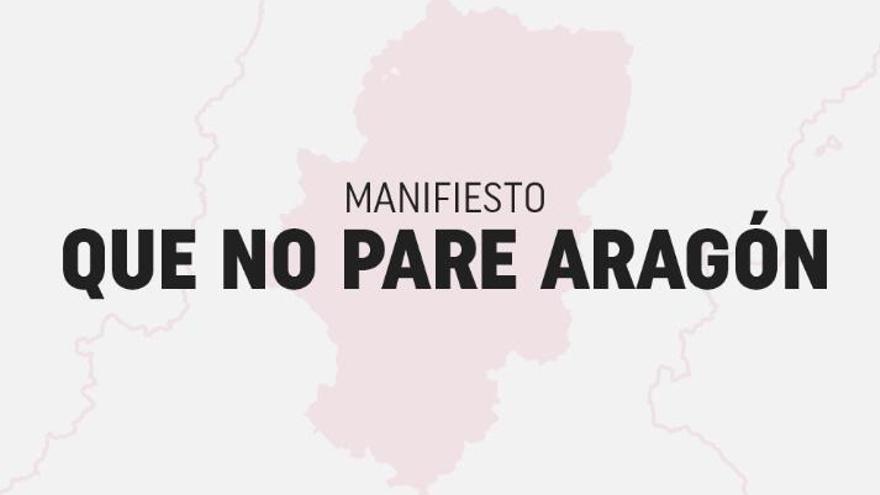 MANIFIESTO
QUE NO PARE ARAGÓN